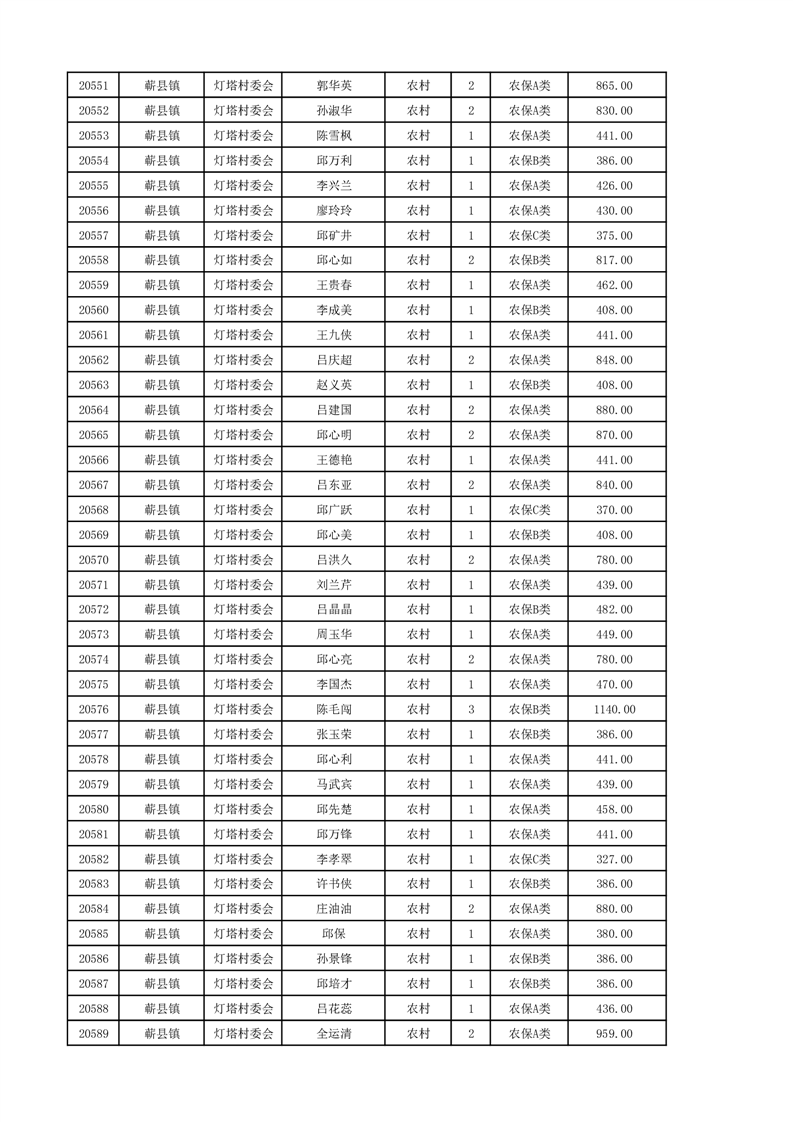 | 20551 | 蕲县镇 | 灯塔村委会 | 郭华英 | 农村 | 2 | 农保A类 | 865.00 |
|---|---|---|---|---|---|---|---|
| 20552 | 蕲县镇 | 灯塔村委会 | 孙淑华 | 农村 | 2 | 农保A类 | 830.00 |
| 20553 | 蕲县镇 | 灯塔村委会 | 陈雪枫 | 农村 | 1 | 农保A类 | 441.00 |
| 20554 | 蕲县镇 | 灯塔村委会 | 邱万利 | 农村 | 1 | 农保B类 | 386.00 |
| 20555 | 蕲县镇 | 灯塔村委会 | 李兴兰 | 农村 | 1 | 农保A类 | 426.00 |
| 20556 | 蕲县镇 | 灯塔村委会 | 廖玲玲 | 农村 | 1 | 农保A类 | 430.00 |
| 20557 | 蕲县镇 | 灯塔村委会 | 邱矿井 | 农村 | 1 | 农保C类 | 375.00 |
| 20558 | 蕲县镇 | 灯塔村委会 | 邱心如 | 农村 | 2 | 农保B类 | 817.00 |
| 20559 | 蕲县镇 | 灯塔村委会 | 王贵春 | 农村 | 1 | 农保A类 | 462.00 |
| 20560 | 蕲县镇 | 灯塔村委会 | 李成美 | 农村 | 1 | 农保B类 | 408.00 |
| 20561 | 蕲县镇 | 灯塔村委会 | 王九侠 | 农村 | 1 | 农保A类 | 441.00 |
| 20562 | 蕲县镇 | 灯塔村委会 | 吕庆超 | 农村 | 2 | 农保A类 | 848.00 |
| 20563 | 蕲县镇 | 灯塔村委会 | 赵义英 | 农村 | 1 | 农保B类 | 408.00 |
| 20564 | 蕲县镇 | 灯塔村委会 | 吕建国 | 农村 | 2 | 农保A类 | 880.00 |
| 20565 | 蕲县镇 | 灯塔村委会 | 邱心明 | 农村 | 2 | 农保A类 | 870.00 |
| 20566 | 蕲县镇 | 灯塔村委会 | 王德艳 | 农村 | 1 | 农保A类 | 441.00 |
| 20567 | 蕲县镇 | 灯塔村委会 | 吕东亚 | 农村 | 2 | 农保A类 | 840.00 |
| 20568 | 蕲县镇 | 灯塔村委会 | 邱广跃 | 农村 | 1 | 农保C类 | 370.00 |
| 20569 | 蕲县镇 | 灯塔村委会 | 邱心美 | 农村 | 1 | 农保B类 | 408.00 |
| 20570 | 蕲县镇 | 灯塔村委会 | 吕洪久 | 农村 | 2 | 农保A类 | 780.00 |
| 20571 | 蕲县镇 | 灯塔村委会 | 刘兰芹 | 农村 | 1 | 农保A类 | 439.00 |
| 20572 | 蕲县镇 | 灯塔村委会 | 吕晶晶 | 农村 | 1 | 农保B类 | 482.00 |
| 20573 | 蕲县镇 | 灯塔村委会 | 周玉华 | 农村 | 1 | 农保A类 | 449.00 |
| 20574 | 蕲县镇 | 灯塔村委会 | 邱心亮 | 农村 | 2 | 农保A类 | 780.00 |
| 20575 | 蕲县镇 | 灯塔村委会 | 李国杰 | 农村 | 1 | 农保A类 | 470.00 |
| 20576 | 蕲县镇 | 灯塔村委会 | 陈毛闯 | 农村 | 3 | 农保B类 | 1140.00 |
| 20577 | 蕲县镇 | 灯塔村委会 | 张玉荣 | 农村 | 1 | 农保B类 | 386.00 |
| 20578 | 蕲县镇 | 灯塔村委会 | 邱心利 | 农村 | 1 | 农保A类 | 441.00 |
| 20579 | 蕲县镇 | 灯塔村委会 | 马武宾 | 农村 | 1 | 农保A类 | 439.00 |
| 20580 | 蕲县镇 | 灯塔村委会 | 邱先楚 | 农村 | 1 | 农保A类 | 458.00 |
| 20581 | 蕲县镇 | 灯塔村委会 | 邱万锋 | 农村 | 1 | 农保A类 | 441.00 |
| 20582 | 蕲县镇 | 灯塔村委会 | 李孝翠 | 农村 | 1 | 农保C类 | 327.00 |
| 20583 | 蕲县镇 | 灯塔村委会 | 许书侠 | 农村 | 1 | 农保B类 | 386.00 |
| 20584 | 蕲县镇 | 灯塔村委会 | 庄油油 | 农村 | 2 | 农保A类 | 880.00 |
| 20585 | 蕲县镇 | 灯塔村委会 | 邱保 | 农村 | 1 | 农保A类 | 380.00 |
| 20586 | 蕲县镇 | 灯塔村委会 | 孙景锋 | 农村 | 1 | 农保B类 | 386.00 |
| 20587 | 蕲县镇 | 灯塔村委会 | 邱培才 | 农村 | 1 | 农保B类 | 386.00 |
| 20588 | 蕲县镇 | 灯塔村委会 | 吕花蕊 | 农村 | 1 | 农保A类 | 436.00 |
| 20589 | 蕲县镇 | 灯塔村委会 | 全运清 | 农村 | 2 | 农保A类 | 959.00 |